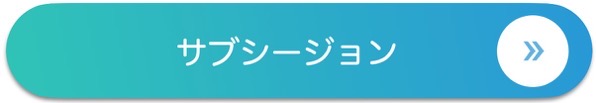 サブシージョン

»